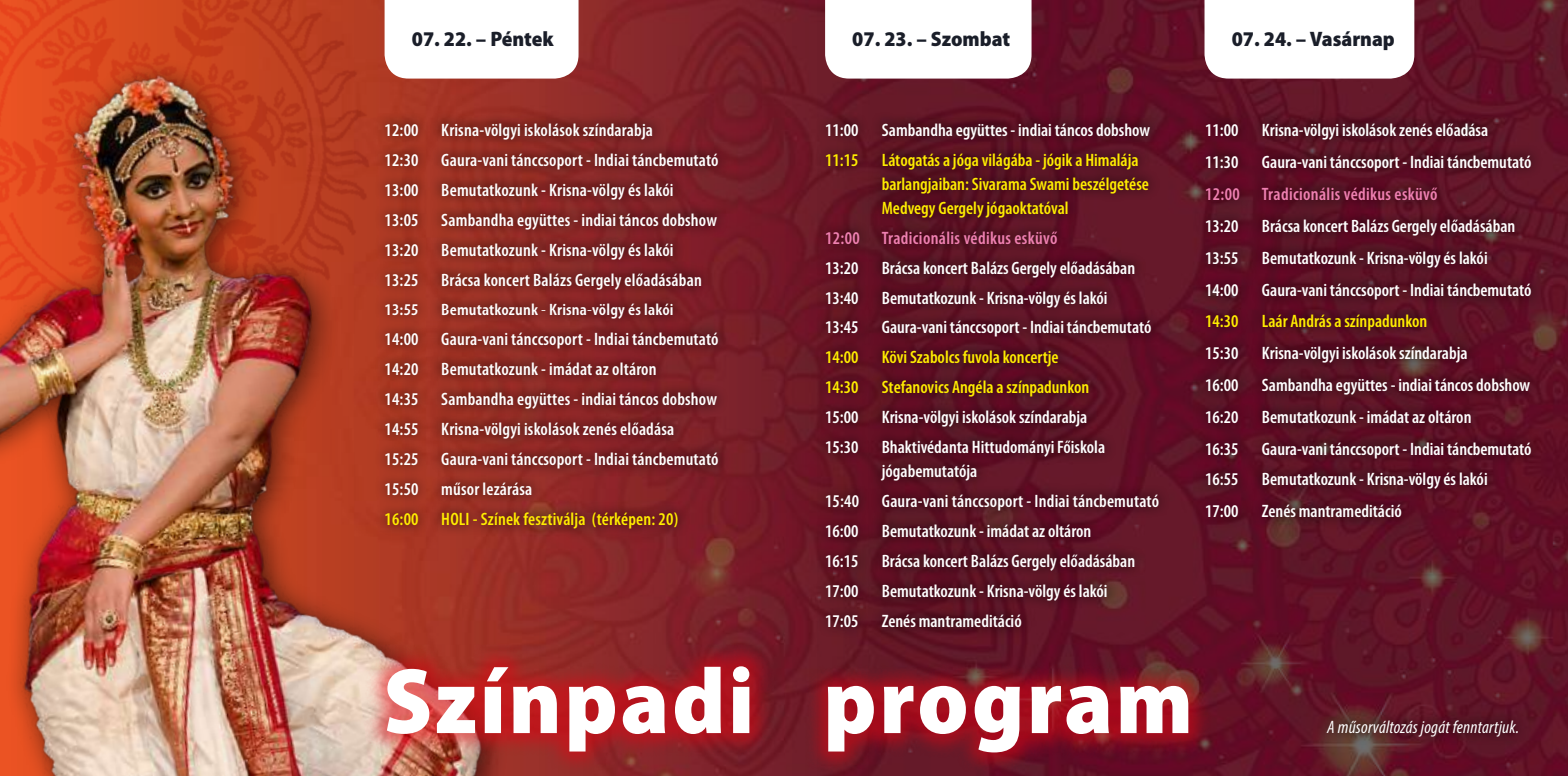 07. 22. – Péntek

12:00 Krisna-völgyi iskolások színdarabja
12:30 Gaura-vani tánccsoport - Indiai táncbemutató
13:00 Bemutatkozunk - Krisna-völgy és lakói
13:05 Sambandha együttes - indiai táncos dobshow
13:20 Bemutatkozunk - Krisna-völgy és lakói
13:25 Brácsa koncert Balázs Gergely előadásában
13:55 Bemutatkozunk - Krisna-völgy és lakói
14:00 Gaura-vani tánccsoport - Indiai táncbemutató
14:20 Bemutatkozunk - imádat az oltáron
14:35 Sambandha együttes - indiai táncos dobshow
14:55 Krisna-völgyi iskolások zenés előadása
15:25 Gaura-vani tánccsoport - Indiai táncbemutató
15:50 műsor lezárása
16:00 HOLI - Színek fesztiválja (térképen: 20)

07. 23. – Szombat

11:00 Sambandha együttes - indiai táncos dobshow
11:15 Látogatás a jóga világába - jógik a Himalája barlangjaiban: Sivarama Swami beszélgetése Medvegy Gergely jógaoktatóval
12:00 Tradicionális védikus esküvő
13:20 Brácsa koncert Balázs Gergely előadásában
13:40 Bemutatkozunk - Krisna-völgy és lakói
13:45 Gaura-vani tánccsoport - Indiai táncbemutató
14:00 Kövi Szabolcs fuvola koncertje
14:30 Stefanovics Angéla a színpadunkon
15:00 Krisna-völgyi iskolások színdarabja
15:30 Bhaktivédanta Hittudományi Főiskola jógabemutatója
15:40 Gaura-vani tánccsoport - Indiai táncbemutató
16:00 Bemutatkozunk - imádat az oltáron
16:15 Brácsa koncert Balázs Gergely előadásában
17:00 Bemutatkozunk - Krisna-völgy és lakói
17:05 Zenés mantrameditáció

07. 24. – Vasárnap

11:00 Krisna-völgyi iskolások zenés előadása
11:30 Gaura-vani tánccsoport - Indiai táncbemutató
12:00 Tradicionális védikus esküvő
13:20 Brácsa koncert Balázs Gergely előadásában
13:55 Bemutatkozunk - Krisna-völgy és lakói
14:00 Gaura-vani tánccsoport - Indiai táncbemutató
14:30 Laár András a színpadunkon
15:30 Krisna-völgyi iskolások színdarabja
16:00 Sambandha együttes - indiai táncos dobshow
16:20 Bemutatkozunk - imádat az oltáron
16:35 Gaura-vani tánccsoport - Indiai táncbemutató
16:55 Bemutatkozunk - Krisna-völgy és lakói
17:00 Zenés mantrameditáció

Színpadi program

A műsorváltozás jogát fenntartjuk.